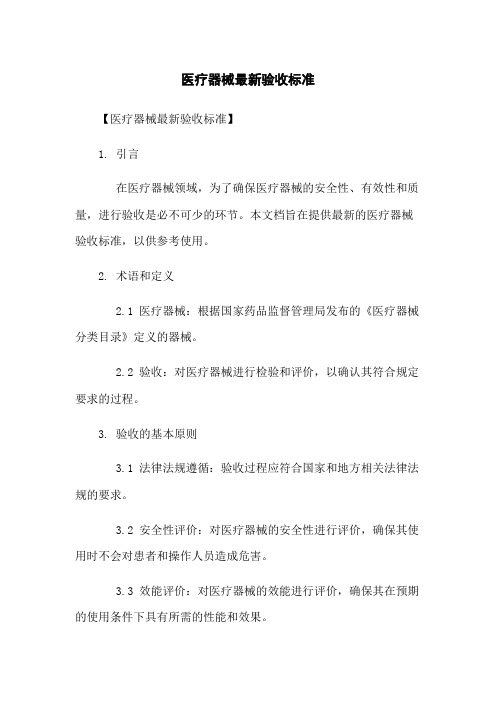 医疗器械最新验收标准

【医疗器械最新验收标准】

1. 引言

在医疗器械领域，为了确保医疗器械的安全性、有效性和质量，进行验收是必不可少的环节。本文档旨在提供最新的医疗器械验收标准，以供参考使用。

2. 术语和定义

2.1 医疗器械：根据国家药品监督管理局发布的《医疗器械分类目录》定义的器械。

2.2 验收：对医疗器械进行检验和评价，以确认其符合规定要求的过程。

3. 验收的基本原则

3.1 法律法规遵循：验收过程应符合国家和地方相关法律法规的要求。

3.2 安全性评价：对医疗器械的安全性进行评价，确保其使用时不会对患者和操作人员造成危害。

3.3 效能评价：对医疗器械的效能进行评价，确保其在预期的使用条件下具有所需的性能和效果。